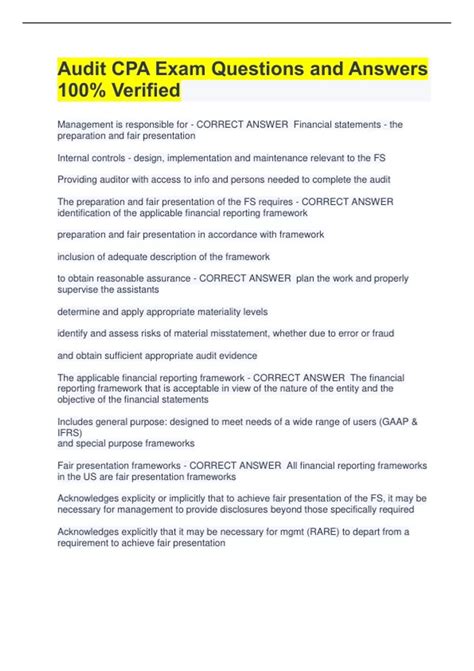 Audit CPA Exam Questions and Answers 100% Verified

Management is responsible for - CORRECT ANSWER Financial statements - the preparation and fair presentation

Internal controls - design, implementation and maintenance relevant to the FS

Providing auditor with access to info and persons needed to complete the audit

The preparation and fair presentation of the FS requires - CORRECT ANSWER identification of the applicable financial reporting framework

preparation and fair presentation in accordance with framework

inclusion of adequate description of the framework

to obtain reasonable assurance - CORRECT ANSWER plan the work and properly supervise the assistants

determine and apply appropriate materiality levels

identify and assess risks of material misstatement, whether due to error or fraud

and obtain sufficient appropriate audit evidence

The applicable financial reporting framework - CORRECT ANSWER The financial reporting framework that is acceptable in view of the nature of the entity and the objective of the financial statements

Includes general purpose: designed to meet needs of a wide range of users (GAAP & IFRS)
and special purpose frameworks

Fair presentation frameworks - CORRECT ANSWER All financial reporting frameworks in the US are fair presentation frameworks

Acknowledges explicity or implicitly that to achieve fair presentation of the FS, it may be necessary for management to provide disclosures beyond those specifically required

Acknowledges explicitly that it may be necessary for mgmt (RARE) to depart from a requirement to achieve fair presentation